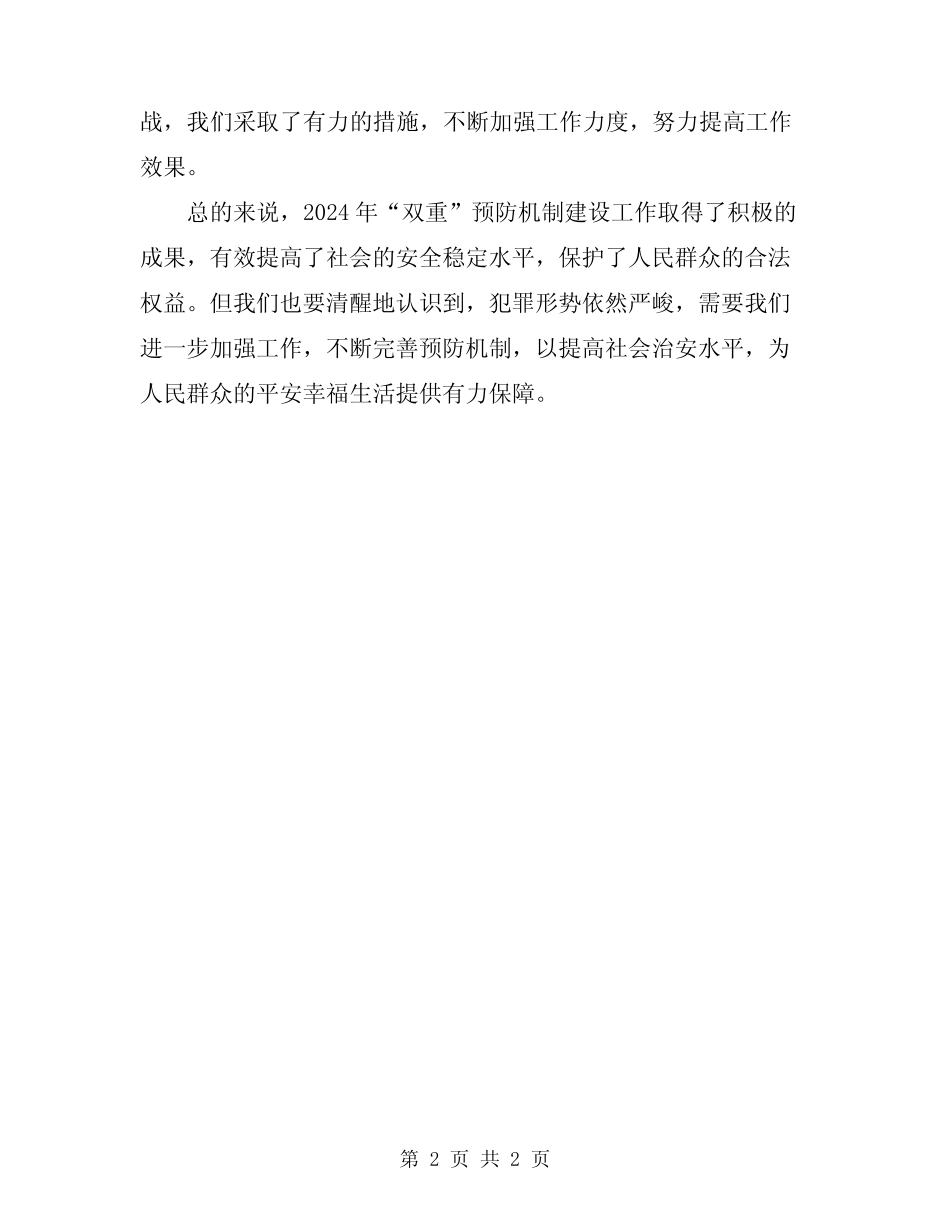 战，我们采取了有力的措施，不断加强工作力度，努力提高工作效果。

总的来说，2024年“双重”预防机制建设工作取得了积极的成果，有效提高了社会的安全稳定水平，保护了人民群众的合法权益。但我们也要清醒地认识到，犯罪形势依然严峻，需要我们进一步加强工作，不断完善预防机制，以提高社会治安水平，为人民群众的平安幸福生活提供有力保障。

第 2 页 共 2 页